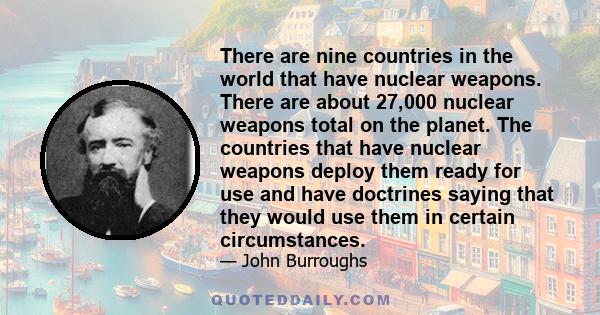 There are nine countries in the world that have nuclear weapons. There are about 27,000 nuclear weapons total on the planet. The countries that have nuclear weapons deploy them ready for use and have doctrines saying that they would use them in certain circumstances.
— John Burroughs

QUOTEDDAILY.COM